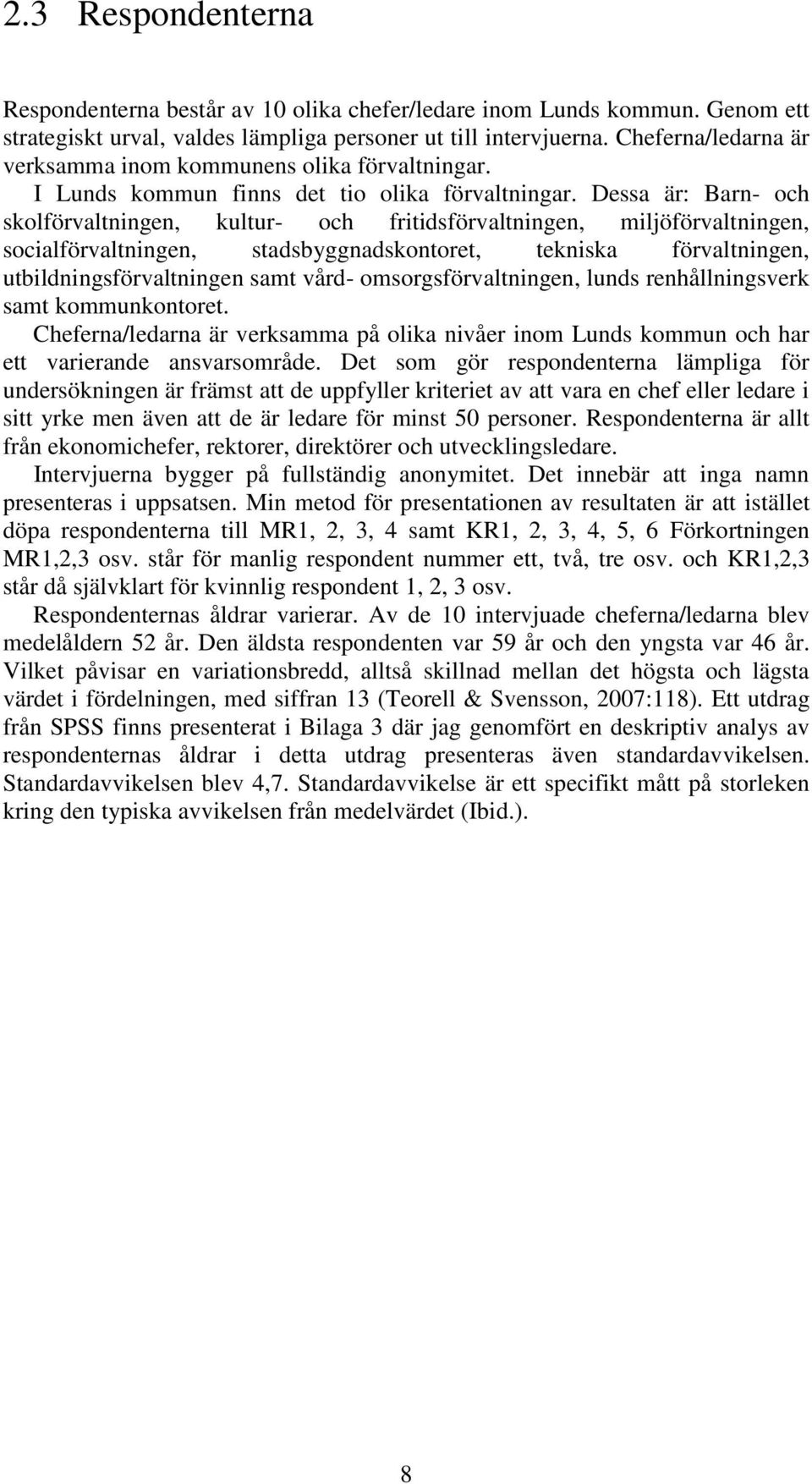 2.3 Respondenterna

Respondenterna består av 10 olika chefer/ledare inom Lunds kommun. Genom ett strategiskt urval, valdes lämpliga personer ut till intervjuerna. Cheferna/ledarna är verksamma inom kommunens olika förvaltningar.

I Lunds kommun finns det tio olika förvaltningar. Dessa är: Barn- och skolförvaltningen, kultur- och fritidsförvaltningen, miljöförvaltningen, socialförvaltningen, stadsbyggnadskontoret, tekniska förvaltningen, utbildningsförvaltningen samt vård- omsorgsförvaltningen, lunds renhållningsverk samt kommunkontoret.

Cheferna/ledarna är verksamma på olika nivåer inom Lunds kommun och har ett varierande ansvarsområde. Det som gör respondenterna lämpliga för undersökningen är främst att de uppfyller kriteriet av att vara en chef eller ledare i sitt yrke men även att de är ledare för minst 50 personer. Respondenterna är allt från ekonomichefer, rektorer, direktörer och utvecklingsledare.

Intervjuerna bygger på fullständig anonymitet. Det innebär att inga namn presenteras i uppsatsen. Min metod för presentationen av resultaten är att istället döpa respondenterna till MR1, 2, 3, 4 samt KR1, 2, 3, 4, 5, 6 Förkortningen MR1,2,3 osv. står för manlig respondent nummer ett, två, tre osv. och KR1,2,3 står då självklart för kvinnlig respondent 1, 2, 3 osv.

Respondenternas åldrar varierar. Av de 10 intervjuade cheferna/ledarna blev medelåldern 52 år. Den äldsta respondenten var 59 år och den yngsta var 46 år. Vilket påvisar en variationsbredd, alltså skillnad mellan det högsta och lägsta värdet i fördelningen, med siffran 13 (Teorell & Svensson, 2007:118). Ett utdrag från SPSS finns presenterat i Bilaga 3 där jag genomfört en deskriptiv analys av respondenternas åldrar i detta utdrag presenteras även standardavvikelsen. Standardavvikelsen blev 4,7. Standardavvikelse är ett specifikt mått på storleken kring den typiska avvikelsen från medelvärdet (Ibid.).

8